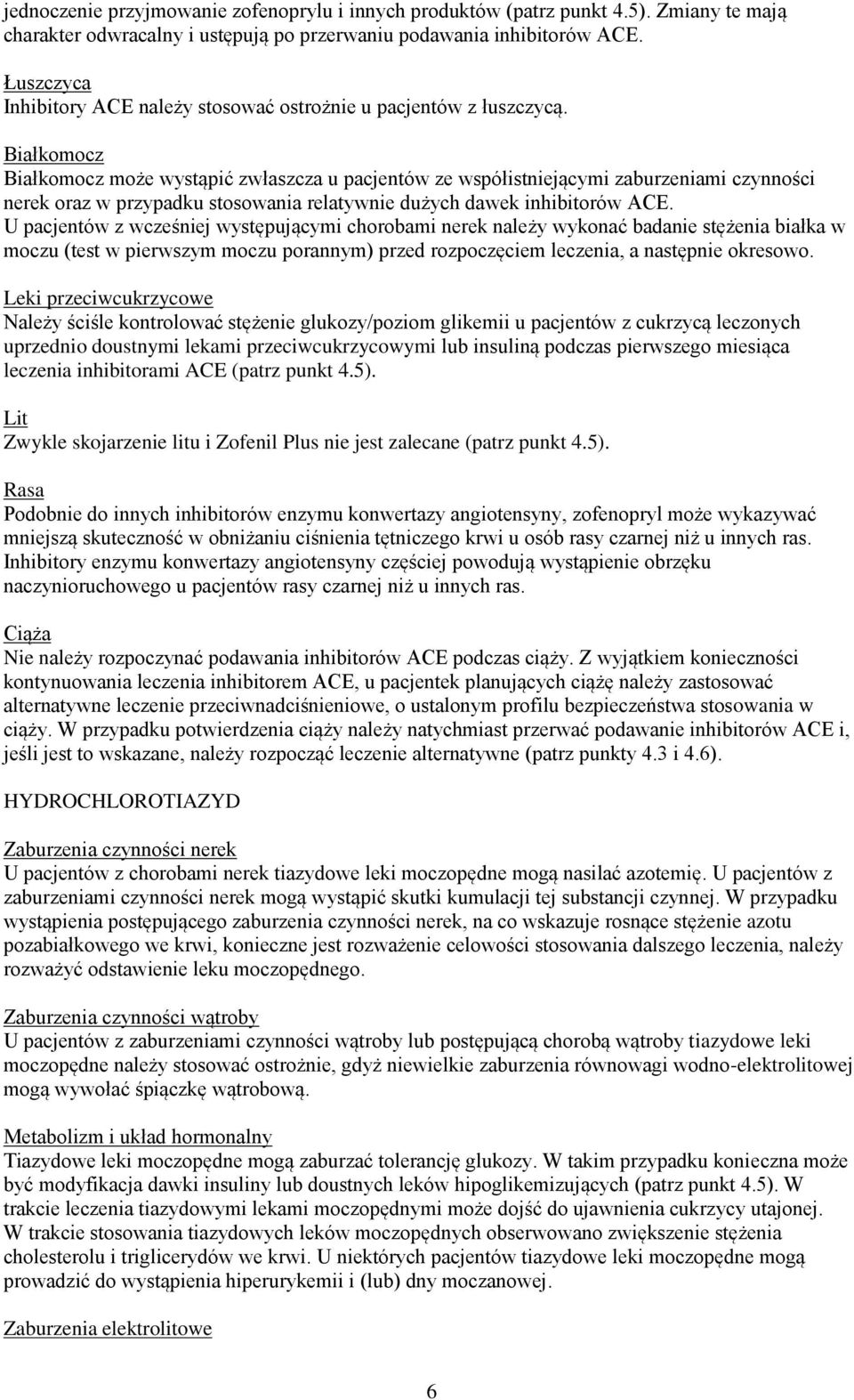 jednoczenie przyjmowanie zofenoprylu i innych produktów (patrz punkt 4.5). Zmiany te mają charakter odwracalny i ustępują po przerwaniu podawania inhibitorów ACE.

Łuszczyca
Inhibitory ACE należy stosować ostrożnie u pacjentów z łuszczycą.

Białkomocz
Białkomocz może wystąpić zwłaszcza u pacjentów ze współistniejącymi zaburzeniami czynności nerek oraz w przypadku stosowania relatywnie dużych dawek inhibitorów ACE.
U pacjentów z wcześniej występującymi chorobami nerek należy wykonać badanie stężenia białka w moczu (test w pierwszym moczu porannym) przed rozpoczęciem leczenia, a następnie okresowo.

Leki przeciwcukrzycowe
Należy ściśle kontrolować stężenie glukozy/poziom glikemii u pacjentów z cukrzycą leczonych uprzednio doustnymi lekami przeciwcukrzycowymi lub insuliną podczas pierwszego miesiąca leczenia inhibitorami ACE (patrz punkt 4.5).

Lit
Zwykle skojarzenie litu i Zofenil Plus nie jest zalecane (patrz punkt 4.5).

Rasa
Podobnie do innych inhibitorów enzymu konwertazy angiotensyny, zofenopryl może wykazywać mniejszą skuteczność w obniżaniu ciśnienia tętniczego krwi u osób rasy czarnej niż u innych ras.
Inhibitory enzymu konwertazy angiotensyny częściej powodują wystąpienie obrzęku naczynioruchowego u pacjentów rasy czarnej niż u innych ras.

Ciąża
Nie należy rozpoczynać podawania inhibitorów ACE podczas ciąży. Z wyjątkiem konieczności kontynuowania leczenia inhibitorem ACE, u pacjentek planujących ciążę należy zastosować alternatywne leczenie przeciwnadciśnieniowe, o ustalonym profilu bezpieczeństwa stosowania w ciąży. W przypadku potwierdzenia ciąży należy natychmiast przerwać podawanie inhibitorów ACE i, jeśli jest to wskazane, należy rozpocząć leczenie alternatywne (patrz punkty 4.3 i 4.6).

HYDROCHLOROTIAZYD

Zaburzenia czynności nerek
U pacjentów z chorobami nerek tiazydowe leki moczopędne mogą nasilać azotemię. U pacjentów z zaburzeniami czynności nerek mogą wystąpić skutki kumulacji tej substancji czynnej. W przypadku wystąpienia postępującego zaburzenia czynności nerek, na co wskazuje rosnące stężenie azotu pozabiałkowego we krwi, konieczne jest rozważenie celowości stosowania dalszego leczenia, należy rozważyć odstawienie leku moczopędnego.

Zaburzenia czynności wątroby
U pacjentów z zaburzeniami czynności wątroby lub postępującą chorobą wątroby tiazydowe leki moczopędne należy stosować ostrożnie, gdyż niewielkie zaburzenia równowagi wodno-elektrolitowej mogą wywołać śpiączkę wątrobową.

Metabolizm i układ hormonalny
Tiazydowe leki moczopędne mogą zaburzać tolerancję glukozy. W takim przypadku konieczna może być modyfikacja dawki insuliny lub doustnych leków hipoglikemizujących (patrz punkt 4.5). W trakcie leczenia tiazydowymi lekami moczopędnymi może dojść do ujawnienia cukrzycy utajonej.
W trakcie stosowania tiazydowych leków moczopędnych obserwowano zwiększenie stężenia cholesterolu i triglicerydów we krwi. U niektórych pacjentów tiazydowe leki moczopędne mogą prowadzić do wystąpienia hiperurykemii i (lub) dny moczanowej.

Zaburzenia elektrolitowe

6